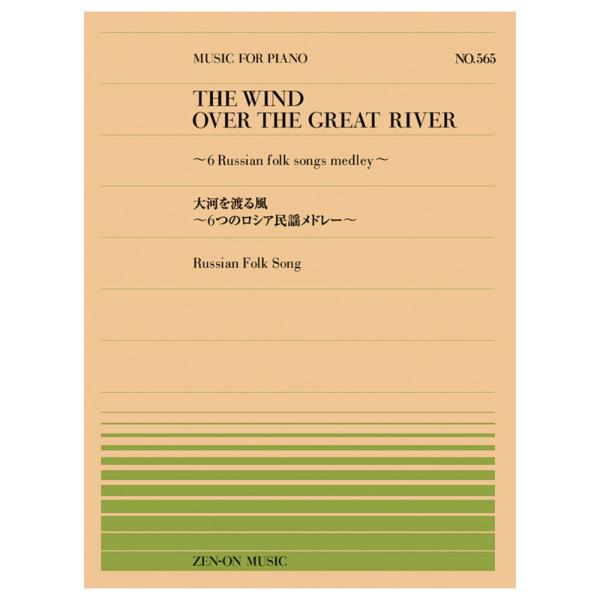 MUSIC FOR PIANO

NO.565

THE WIND OVER THE GREAT RIVER

～6 Russian folk songs medley～

大河を渡る風
～6つのロシア民謡メドレー～

Russian Folk Song

ZEN-ON MUSIC